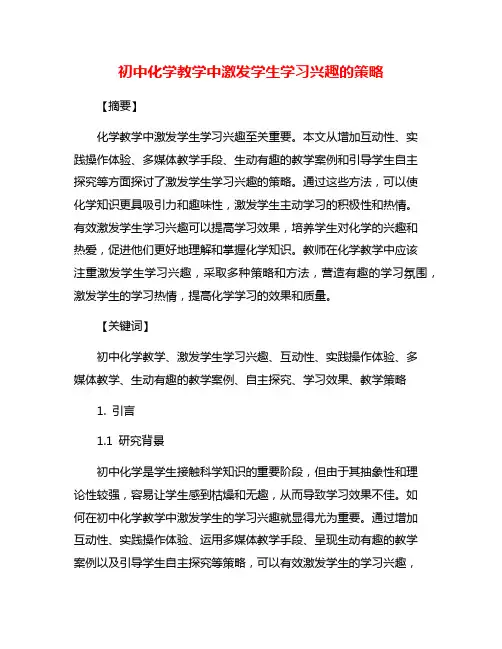 初中化学教学中激发学生学习兴趣的策略

【摘要】

化学教学中激发学生学习兴趣至关重要。本文从增加互动性、实践操作体验、多媒体教学手段、生动有趣的教学案例和引导学生自主探究等方面探讨了激发学生学习兴趣的策略。通过这些方法，可以使化学知识更具吸引力和趣味性，激发学生主动学习的积极性和热情。有效激发学生学习兴趣可以提高学习效果，培养学生对化学的兴趣和热爱，促进他们更好地理解和掌握化学知识。教师在化学教学中应该注重激发学生学习兴趣，采取多种策略和方法，营造有趣的学习氛围，激发学生的学习热情，提高化学学习的效果和质量。

【关键词】

初中化学教学、激发学生学习兴趣、互动性、实践操作体验、多媒体教学、生动有趣的教学案例、自主探究、学习效果、教学策略

1. 引言

1.1 研究背景

初中化学是学生接触科学知识的重要阶段，但由于其抽象性和理论性较强，容易让学生感到枯燥和无趣，从而导致学习效果不佳。如何在初中化学教学中激发学生的学习兴趣就显得尤为重要。通过增加互动性、实践操作体验、运用多媒体教学手段、呈现生动有趣的教学案例以及引导学生自主探究等策略，可以有效激发学生的学习兴趣，